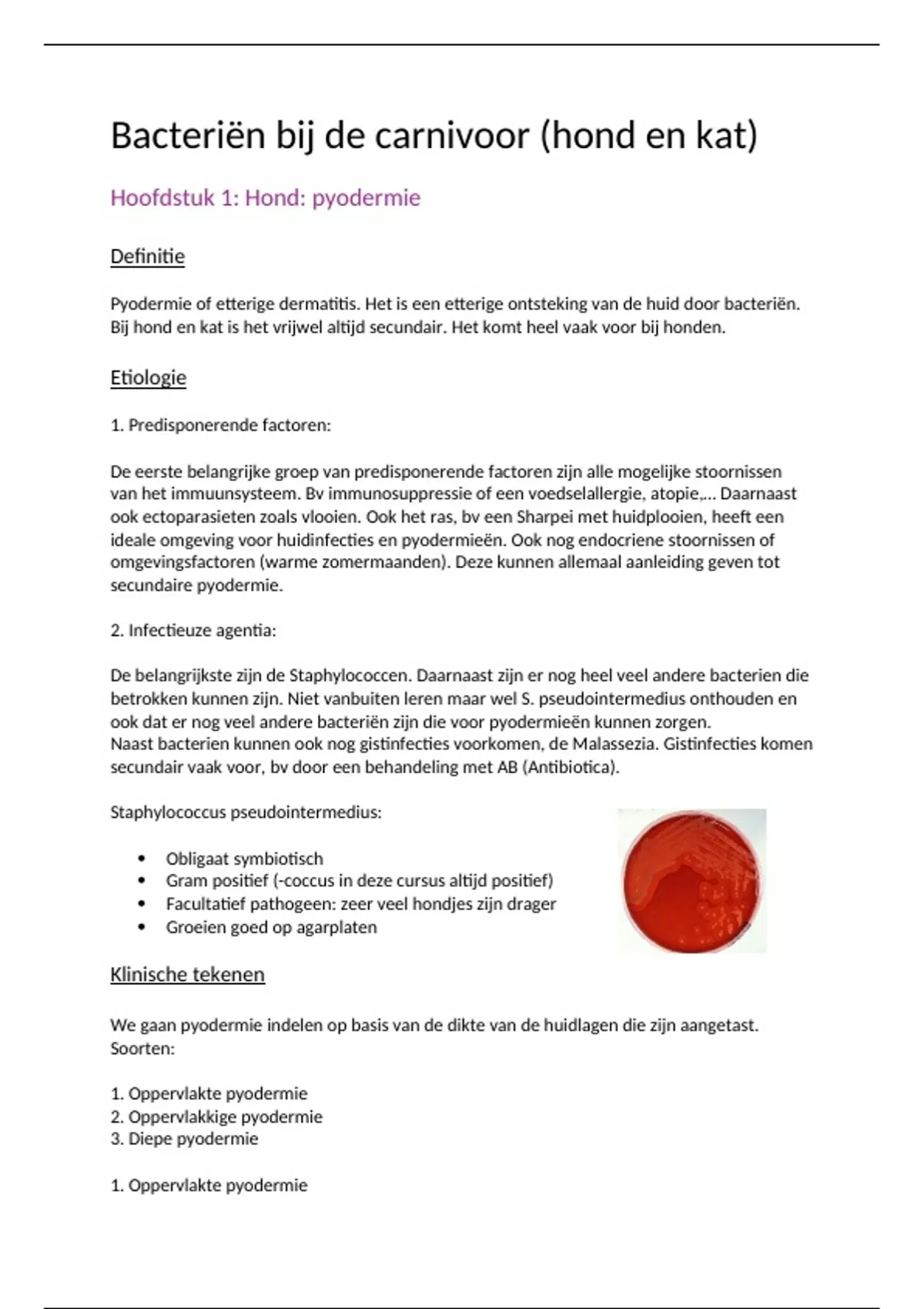 Bacteriën bij de carnivoor (hond en kat)

Hoofdstuk 1: Hond: pyodermie

Definitie

Pyodermie of etterige dermatitis. Het is een etterige ontsteking van de huid door bacteriën. Bij hond en kat is het vrijwel altijd secundair. Het komt heel vaak voor bij honden.

Etiologie

1. Predisponerende factoren:

De eerste belangrijke groep van predisponerende factoren zijn alle mogelijke stoornissen van het immuunsysteem. Bv immunosuppressie of een voedselallergie, atopie,... Daarnaast ook ectoparasieten zoals vlooien. Ook het ras, bv een Sharpei met huidplooien, heeft een ideale omgeving voor huidinfecties en pyodermieën. Ook nog endocriene stoornissen of omgevingsfactoren (warme zomermaanden). Deze kunnen allemaal aanleiding geven tot secundaire pyodermie.

2. Infectieuze agentia:

De belangrijkste zijn de Staphylococcen. Daarnaast zijn er nog heel veel andere bacterien die betrokken kunnen zijn. Niet vanbuiten leren maar wel S. pseudointermedius onthouden en ook dat er nog veel andere bacteriën zijn die voor pyodermieën kunnen zorgen.
Naast bacterien kunnen ook nog gistinfecties voorkomen, de Malassezia. Gistinfecties komen secundair vaak voor, bv door een behandeling met AB (Antibiotica).

Staphylococcus pseudointermedius:

• Obligaat symbiotisch
• Gram positief (-coccus in deze cursus altijd positief)
• Facultatief pathogeen: zeer veel hondjes zijn drager
• Groeien goed op agarplaten

Klinische tekenen

We gaan pyodermie indelen op basis van de dikte van de huidlagen die zijn aangetast. Soorten:

1. Oppervlakte pyodermie
2. Oppervlakkige pyodermie
3. Diepe pyodermie

1. Oppervlakte pyodermie